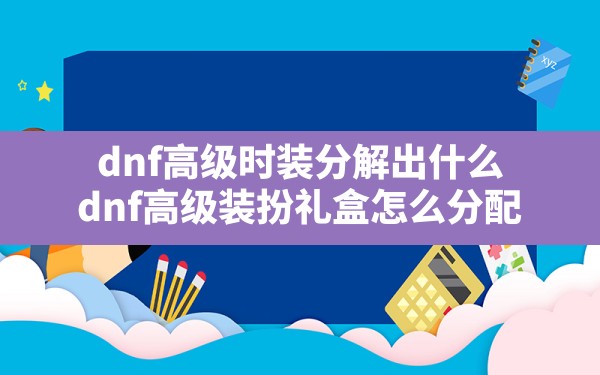 xyz

dnf高级时装分解出什么
dnf高级装扮礼盒怎么分配